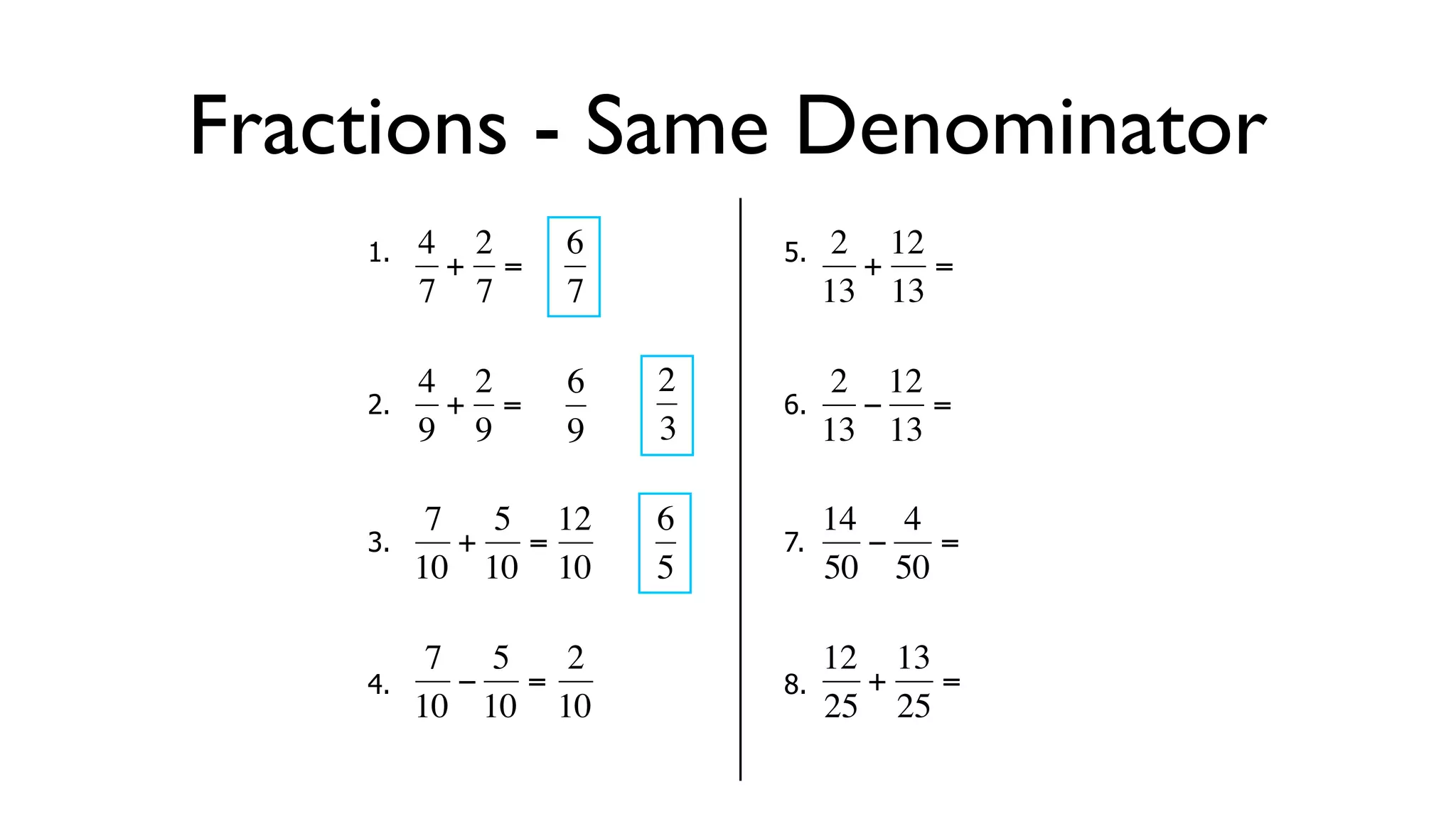 Fractions - Same Denominator

1. $\frac{4}{7} + \frac{2}{7} = \frac{6}{7}$

2. $\frac{4}{9} + \frac{2}{9} = \frac{6}{9}$ $\frac{2}{3}$

3. $\frac{7}{10} + \frac{5}{10} = \frac{12}{10}$ $\frac{6}{5}$

4. $\frac{7}{10} - \frac{5}{10} = \frac{2}{10}$

5. $\frac{2}{13} + \frac{12}{13} =$

6. $\frac{2}{13} - \frac{12}{13} =$

7. $\frac{14}{50} - \frac{4}{50} =$

8. $\frac{12}{25} + \frac{13}{25} =$